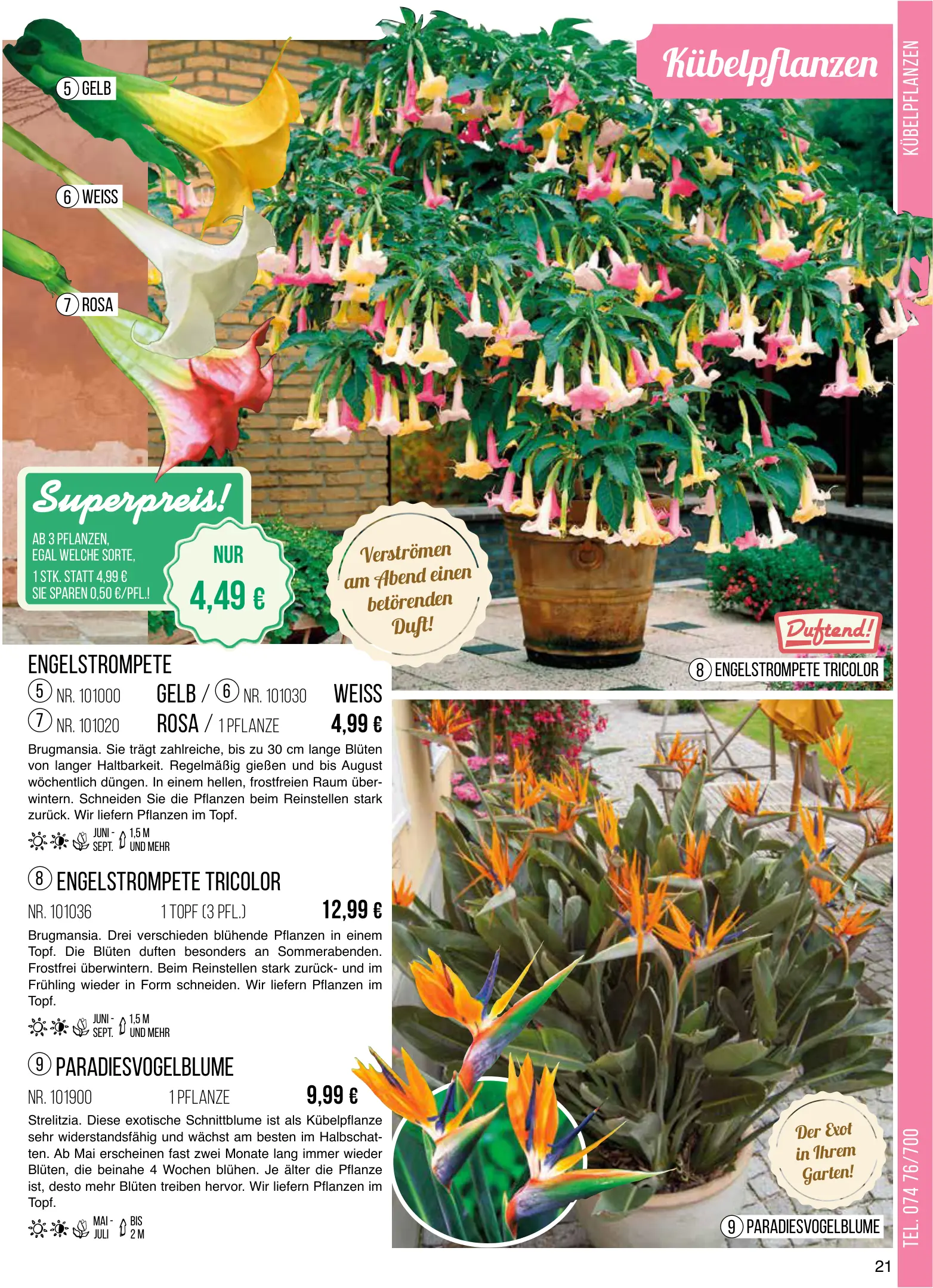 Kübelpflanzen

KÜBELPFLANZEN

5 GELB

6 WEISS

7 ROSA

Superpreis!

AB 3 PFLANZEN, EGAL WELCHE SORTE, 1 STK. STATT 4,99 € SIE SPAREN 0,50 €/PFL.!

NUR 4,49 €

Verströmen am Abend einen betörenden Duft!

Duftend!

8 ENGELSTROMPETE TRICOLOR

ENGELSTROMPETE

5 NR. 101000 GELB / 6 NR. 101030 WEISS

7 NR. 101020 ROSA / 1 PFLANZE 4,99 €

Brugmansia. Sie trägt zahlreiche, bis zu 30 cm lange Blüten von langer Haltbarkeit. Regelmäßig gießen und bis August wöchentlich düngen. In einem hellen, frostfreien Raum überwintern. Schneiden Sie die Pflanzen beim Reinstellen stark zurück. Wir liefern Pflanzen im Topf.

JUNI - SEPT. 1,5 M UND MEHR

8 ENGELSTROMPETE TRICOLOR

NR. 101036 1 TOPF (3 PFL.) 12,99 €

Brugmansia. Drei verschieden blühende Pflanzen in einem Topf. Die Blüten duften besonders an Sommerabenden. Frostfrei überwintern. Beim Reinstellen stark zurück- und im Frühling wieder in Form schneiden. Wir liefern Pflanzen im Topf.

JUNI - SEPT. 1,5 M UND MEHR

9 PARADIESVOGELBLUME

NR. 101900 1 PFLANZE 9,99 €

Strelitzia. Diese exotische Schnittblume ist als Kübelpflanze sehr widerstandsfähig und wächst am besten im Halbschatten. Ab Mai erscheinen fast zwei Monate lang immer wieder Blüten, die beinahe 4 Wochen blühen. Je älter die Pflanze ist, desto mehr Blüten treiben hervor. Wir liefern Pflanzen im Topf.

MAI - JULI BIS 2 M

Der Exot in Ihrem Garten!

9 PARADIESVOGELBLUME

TEL. 074 76/700

21